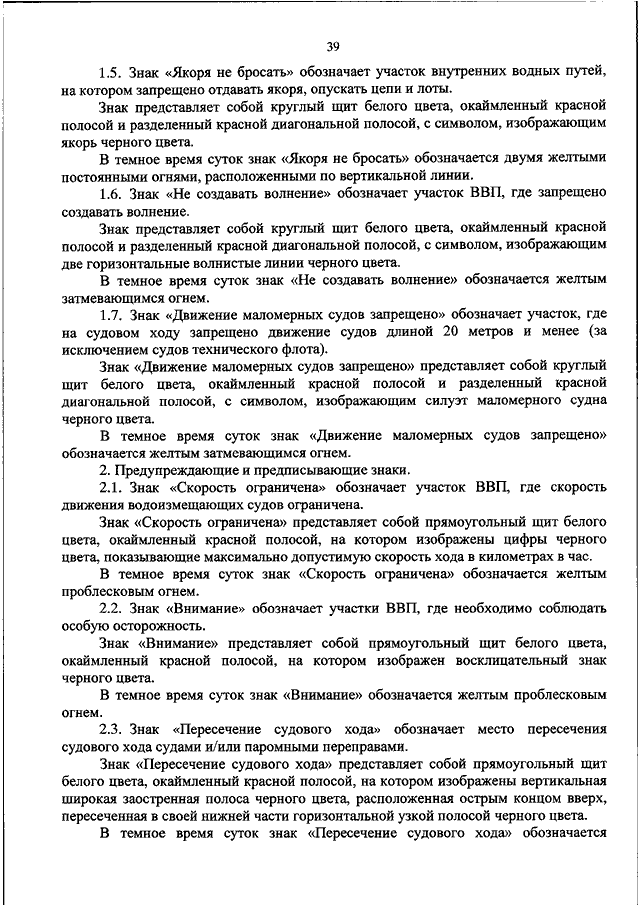 39

1.5. Знак «Якоря не бросать» обозначает участок внутренних водных путей, на котором запрещено отдавать якоря, опускать цепи и лоты.

Знак представляет собой круглый щит белого цвета, окаймленный красной полосой и разделенный красной диагональной полосой, с символом, изображающим якорь черного цвета.

В темное время суток знак «Якоря не бросать» обозначается двумя желтыми постоянными огнями, расположенными по вертикальной линии.

1.6. Знак «Не создавать волнение» обозначает участок ВВП, где запрещено создавать волнение.

Знак представляет собой круглый щит белого цвета, окаймленный красной полосой и разделенный красной диагональной полосой, с символом, изображающим две горизонтальные волнистые линии черного цвета.

В темное время суток знак «Не создавать волнение» обозначается желтым затмевающимся огнем.

1.7. Знак «Движение маломерных судов запрещено» обозначает участок, где на судовом ходу запрещено движение судов длиной 20 метров и менее (за исключением судов технического флота).

Знак «Движение маломерных судов запрещено» представляет собой круглый щит белого цвета, окаймленный красной полосой и разделенный красной диагональной полосой, с символом, изображающим силуэт маломерного судна черного цвета.

В темное время суток знак «Движение маломерных судов запрещено» обозначается желтым затмевающимся огнем.

2. Предупреждающие и предписывающие знаки.

2.1. Знак «Скорость ограничена» обозначает участок ВВП, где скорость движения водоизмещающих судов ограничена.

Знак «Скорость ограничена» представляет собой прямоугольный щит белого цвета, окаймленный красной полосой, на котором изображены цифры черного цвета, показывающие максимально допустимую скорость хода в километрах в час.

В темное время суток знак «Скорость ограничена» обозначается желтым проблесковым огнем.

2.2. Знак «Внимание» обозначает участки ВВП, где необходимо соблюдать особую осторожность.

Знак «Внимание» представляет собой прямоугольный щит белого цвета, окаймленный красной полосой, на котором изображен восклицательный знак черного цвета.

В темное время суток знак «Внимание» обозначается желтым проблесковым огнем.

2.3. Знак «Пересечение судового хода» обозначает место пересечения судового хода судами и/или паромными переправами.

Знак «Пересечение судового хода» представляет собой прямоугольный щит белого цвета, окаймленный красной полосой, на котором изображены вертикальная широкая заостренная полоса черного цвета, расположенная острым концом вверх, пересеченная в своей нижней части горизонтальной узкой полосой черного цвета.

В темное время суток знак «Пересечение судового хода» обозначается